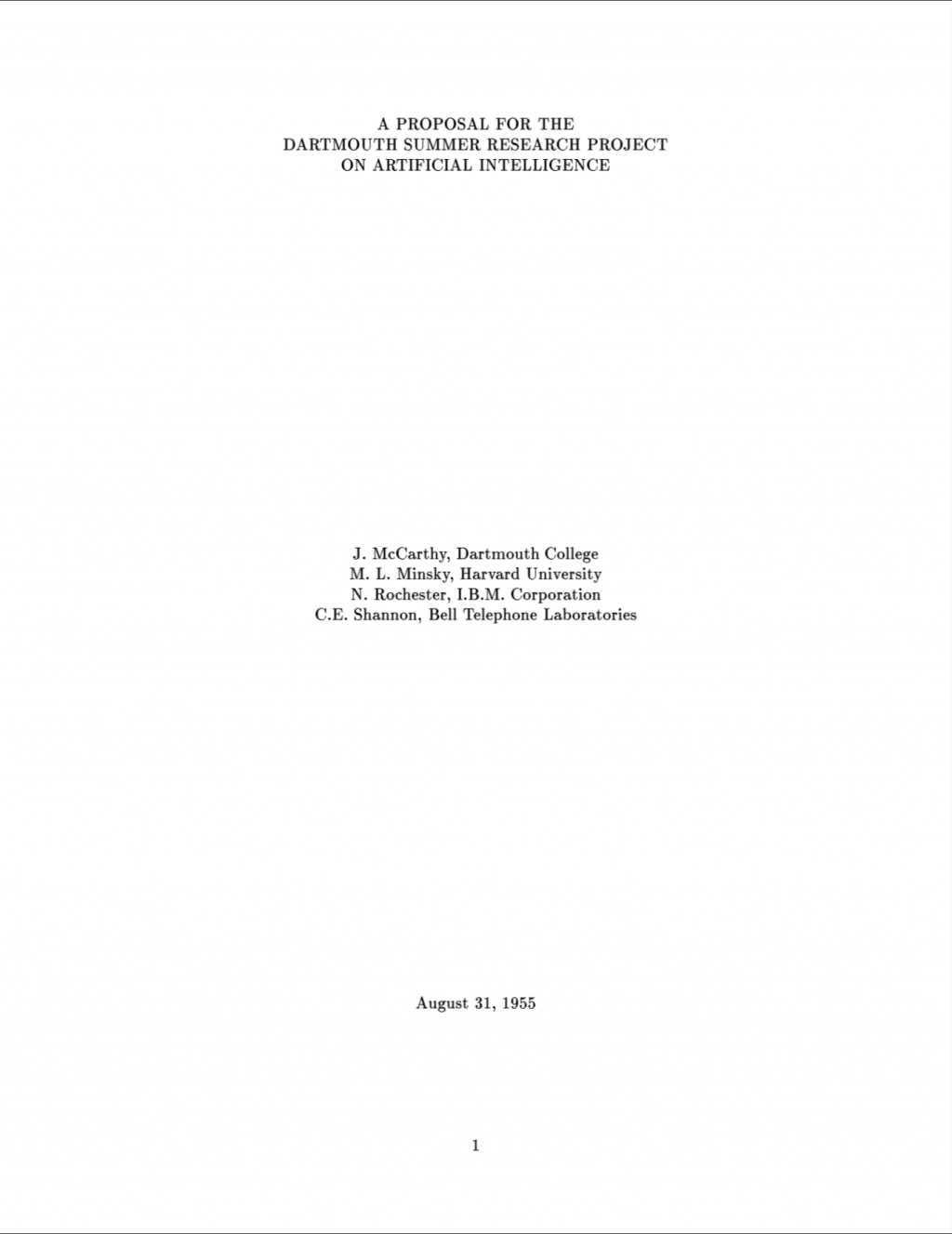 A PROPOSAL FOR THE
DARTMOUTH SUMMER RESEARCH PROJECT
ON ARTIFICIAL INTELLIGENCE

J. McCarthy, Dartmouth College
M. L. Minsky, Harvard University
N. Rochester, I.B.M. Corporation
C.E. Shannon, Bell Telephone Laboratories

August 31, 1955

1